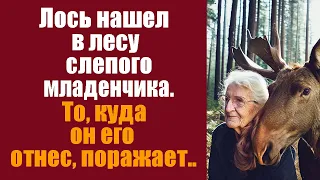 Лось нашел в лесу слепого младенчика.

То, куда он его отнес, поражает..